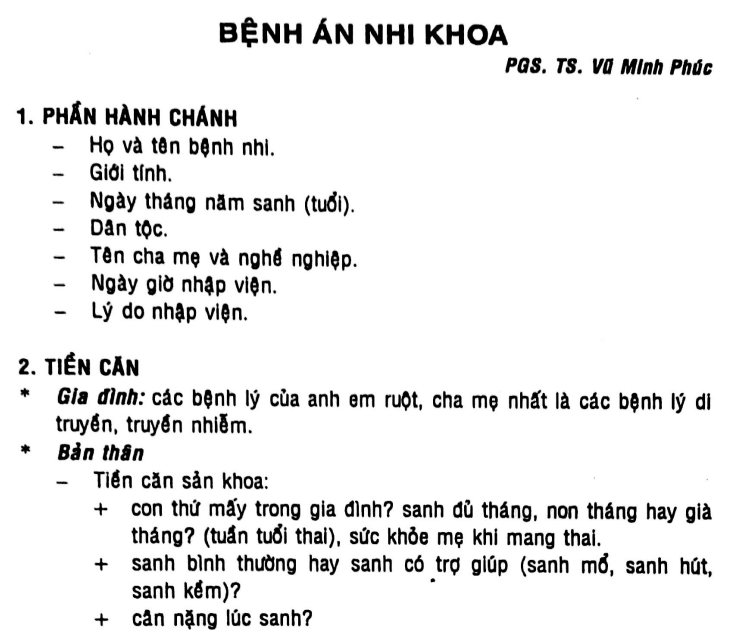 BỆNH ÁN NHI KHOA

PGS. TS. Vũ Minh Phúc

1. PHẦN HÀNH CHÁNH

– Họ và tên bệnh nhi.
– Giới tính.
– Ngày tháng năm sanh (tuổi).
– Dân tộc.
– Tên cha mẹ và nghề nghiệp.
– Ngày giờ nhập viện.
– Lý do nhập viện.

2. TIỀN CĂN

* Gia đình: các bệnh lý của anh em ruột, cha mẹ nhất là các bệnh lý di truyền, truyền nhiễm.

* Bản thân

– Tiền căn sản khoa:
+ con thứ mấy trong gia đình? sanh đủ tháng, non tháng hay già tháng? (tuần tuổi thai), sức khỏe mẹ khi mang thai.
+ sanh bình thường hay sanh có trợ giúp (sanh mổ, sanh hút, sanh kềm)?
+ cân nặng lúc sanh?